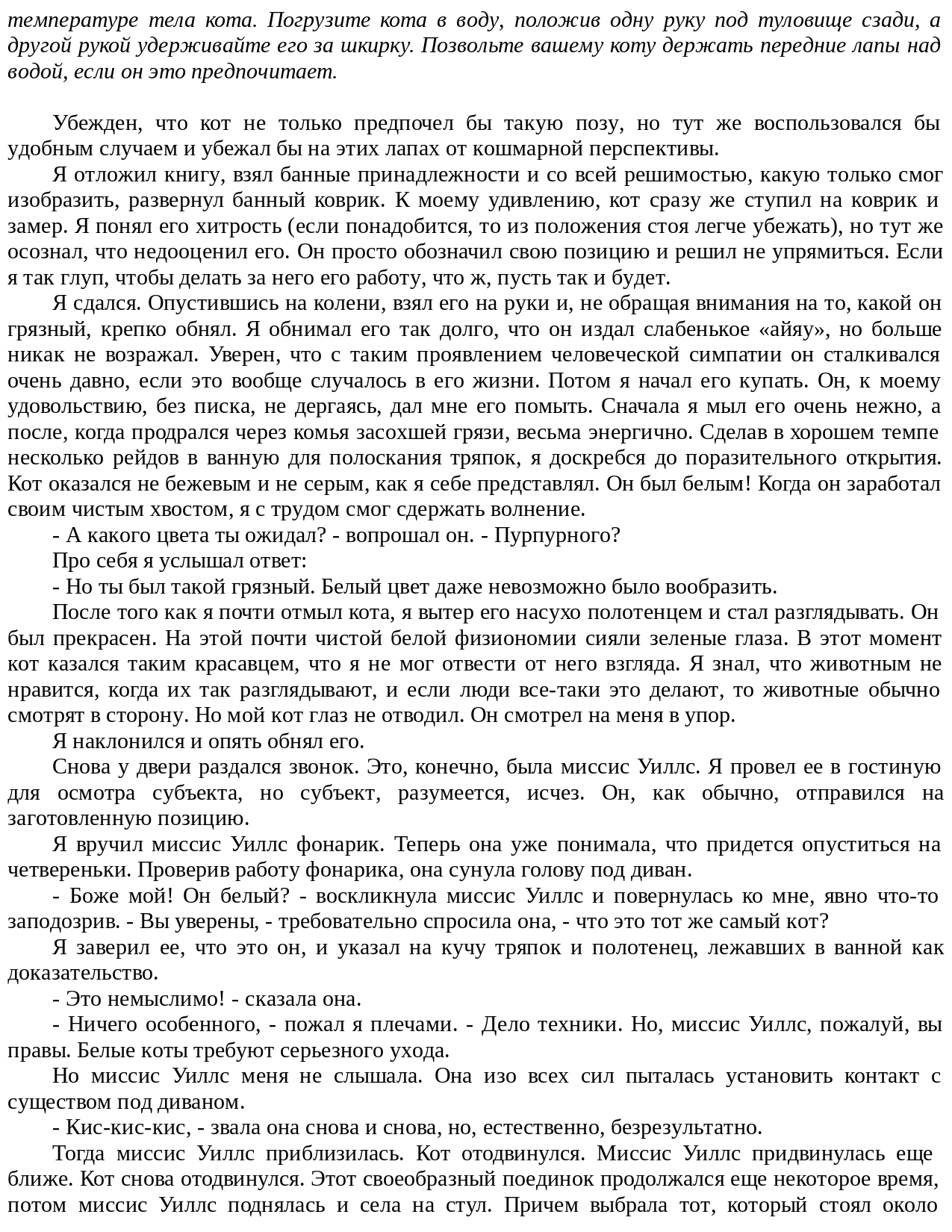 температуре тела кота. Погрузите кота в воду, положив одну руку под туловище сзади, а другой рукой удерживайте его за шкирку. Позвольте вашему коту держать передние лапы над водой, если он это предпочитает.

Убежден, что кот не только предпочел бы такую позу, но тут же воспользовался бы удобным случаем и убежал бы на этих лапах от кошмарной перспективы.

Я отложил книгу, взял банные принадлежности и со всей решимостью, какую только смог изобразить, развернул банный коврик. К моему удивлению, кот сразу же ступил на коврик и замер. Я понял его хитрость (если понадобится, то из положения стоя легче убежать), но тут же осознал, что недооценил его. Он просто обозначил свою позицию и решил не упрямиться. Если я так глуп, чтобы делать за него его работу, что ж, пусть так и будет.

Я сдался. Опустившись на колени, взял его на руки и, не обращая внимания на то, какой он грязный, крепко обнял. Я обнимал его так долго, что он издал слабенькое «айяу», но больше никак не возражал. Уверен, что с таким проявлением человеческой симпатии он сталкивался очень давно, если это вообще случалось в его жизни. Потом я начал его купать. Он, к моему удовольствию, без писка, не дергаясь, дал мне его помыть. Сначала я мыл его очень нежно, а после, когда продрался через комья засохшей грязи, весьма энергично. Сделав в хорошем темпе несколько рейдов в ванную для полоскания тряпок, я доскребся до поразительного открытия. Кот оказался не бежевым и не серым, как я себе представлял. Он был белым! Когда он заработал своим чистым хвостом, я с трудом смог сдержать волнение.

- А какого цвета ты ожидал? - вопрошал он. - Пурпурного?

Про себя я услышал ответ:

- Но ты был такой грязный. Белый цвет даже невозможно было вообразить.

После того как я почти отмыл кота, я вытер его насухо полотенцем и стал разглядывать. Он был прекрасен. На этой почти чистой белой физиономии сияли зеленые глаза. В этот момент кот казался таким красавцем, что я не мог отвести от него взгляда. Я знал, что животным не нравится, когда их так разглядывают, и если люди все-таки это делают, то животные обычно смотрят в сторону. Но мой кот глаз не отводил. Он смотрел на меня в упор.

Я наклонился и опять обнял его.

Снова у двери раздался звонок. Это, конечно, была миссис Уиллс. Я провел ее в гостиную для осмотра субъекта, но субъект, разумеется, исчез. Он, как обычно, отправился на заготовленную позицию.

Я вручил миссис Уиллс фонарик. Теперь она уже понимала, что придется опуститься на четвереньки. Проверив работу фонарика, она сунула голову под диван.

- Боже мой! Он белый? - воскликнула миссис Уиллс и повернулась ко мне, явно что-то заподозрив. - Вы уверены, - требовательно спросила она, - что это тот же самый кот?

Я заверил ее, что это он, и указал на кучу тряпок и полотенец, лежавших в ванной как доказательство.

- Это немыслимо! - сказала она.

- Ничего особенного, - пожал я плечами. - Дело техники. Но, миссис Уиллс, пожалуй, вы правы. Белые коты требуют серьезного ухода.

Но миссис Уиллс меня не слышала. Она изо всех сил пыталась установить контакт с существом под диваном.

- Кис-кис-кис, - звала она снова и снова, но, естественно, безрезультатно.

Тогда миссис Уиллс приблизилась. Кот отодвинулся. Миссис Уиллс придвинулась еще ближе. Кот снова отодвинулся. Этот своеобразный поединок продолжался еще некоторое время, потом миссис Уиллс поднялась и села на стул. Причем выбрала тот, который стоял около